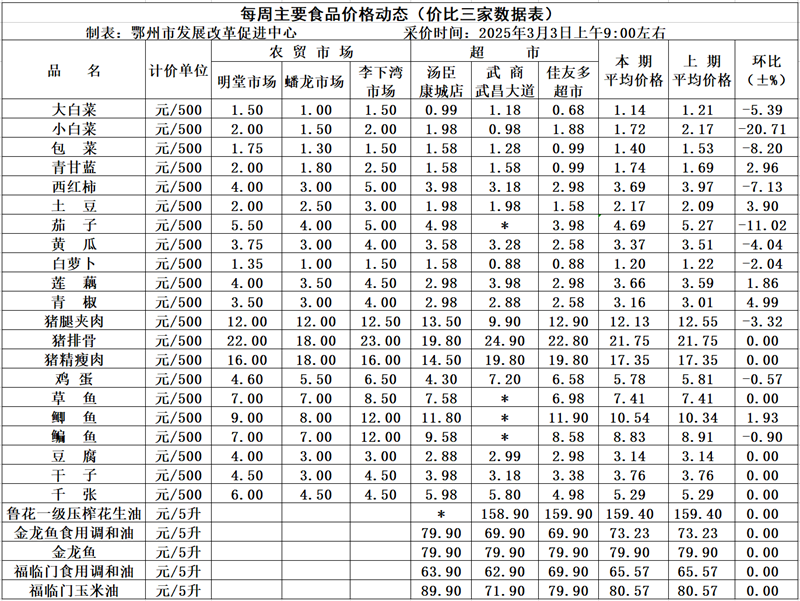 每周主要食品价格动态（价比三家数据表）

制表：鄂州市发展改革促进中心　　采价时间：2025年3月3日上午9:00左右

| 品　名 | 计价单位 | 农贸市场 明堂市场 | 农贸市场 蟠龙市场 | 农贸市场 李下湾市场 | 超市 汤臣康城店 | 超市 武商武昌大道 | 超市 佳友多超市 | 本期平均价格 | 上期平均价格 | 环比（±%） |
|---|---|---|---|---|---|---|---|---|---|---|
| 大白菜 | 元/500 | 1.50 | 1.00 | 1.50 | 0.99 | 1.18 | 0.68 | 1.14 | 1.21 | -5.39 |
| 小白菜 | 元/500 | 2.00 | 1.50 | 2.00 | 1.98 | 0.98 | 1.88 | 1.72 | 2.17 | -20.71 |
| 包　菜 | 元/500 | 1.75 | 1.30 | 1.50 | 1.58 | 1.28 | 0.99 | 1.40 | 1.53 | -8.20 |
| 青甘蓝 | 元/500 | 2.00 | 1.80 | 2.50 | 1.58 | 1.58 | 0.99 | 1.74 | 1.69 | 2.96 |
| 西红柿 | 元/500 | 4.00 | 3.00 | 5.00 | 3.98 | 3.18 | 2.98 | 3.69 | 3.97 | -7.13 |
| 土　豆 | 元/500 | 2.00 | 2.50 | 3.00 | 1.98 | 1.98 | 1.58 | 2.17 | 2.09 | 3.90 |
| 茄　子 | 元/500 | 5.50 | 4.00 | 5.00 | 4.98 | * | 3.98 | 4.69 | 5.27 | -11.02 |
| 黄　瓜 | 元/500 | 3.75 | 3.00 | 4.00 | 3.58 | 3.28 | 2.58 | 3.37 | 3.51 | -4.04 |
| 白萝卜 | 元/500 | 1.35 | 1.00 | 1.50 | 1.58 | 0.88 | 0.88 | 1.20 | 1.22 | -2.04 |
| 莲　藕 | 元/500 | 4.00 | 3.50 | 4.50 | 2.98 | 3.98 | 2.98 | 3.66 | 3.59 | 1.86 |
| 青　椒 | 元/500 | 3.50 | 3.00 | 4.00 | 2.98 | 2.88 | 2.58 | 3.16 | 3.01 | 4.99 |
| 猪腿夹肉 | 元/500 | 12.00 | 12.00 | 12.50 | 13.50 | 9.90 | 12.90 | 12.13 | 12.55 | -3.32 |
| 猪排骨 | 元/500 | 22.00 | 18.00 | 23.00 | 19.80 | 24.90 | 22.80 | 21.75 | 21.75 | 0.00 |
| 猪精瘦肉 | 元/500 | 16.00 | 18.00 | 16.00 | 14.50 | 19.80 | 19.80 | 17.35 | 17.35 | 0.00 |
| 鸡　蛋 | 元/500 | 4.60 | 5.50 | 6.50 | 4.30 | 7.20 | 6.58 | 5.78 | 5.81 | -0.57 |
| 草　鱼 | 元/500 | 7.00 | 7.00 | 8.50 | 7.58 | * | 6.98 | 7.41 | 7.41 | 0.00 |
| 鲫　鱼 | 元/500 | 9.00 | 8.00 | 12.00 | 11.80 | * | 11.90 | 10.54 | 10.34 | 1.93 |
| 鳊　鱼 | 元/500 | 7.00 | 7.00 | 12.00 | 9.58 | * | 8.58 | 8.83 | 8.91 | -0.90 |
| 豆　腐 | 元/500 | 4.00 | 3.00 | 3.00 | 2.88 | 2.99 | 2.98 | 3.14 | 3.14 | 0.00 |
| 干　子 | 元/500 | 4.50 | 3.00 | 4.50 | 3.98 | 3.18 | 3.38 | 3.76 | 3.76 | 0.00 |
| 千　张 | 元/500 | 6.00 | 4.50 | 4.50 | 5.98 | 5.80 | 4.98 | 5.29 | 5.29 | 0.00 |
| 鲁花一级压榨花生油 | 元/5升 | | | | * | 158.90 | 159.90 | 159.40 | 159.40 | 0.00 |
| 金龙鱼食用调和油 | 元/5升 | | | | 79.90 | 69.90 | 69.90 | 73.23 | 73.23 | 0.00 |
| 金龙鱼 | 元/5升 | | | | 79.90 | 79.90 | 79.90 | 79.90 | 79.90 | 0.00 |
| 福临门食用调和油 | 元/5升 | | | | 63.90 | 62.90 | 69.90 | 65.57 | 65.57 | 0.00 |
| 福临门玉米油 | 元/5升 | | | | 89.90 | 71.90 | 79.90 | 80.57 | 80.57 | 0.00 |